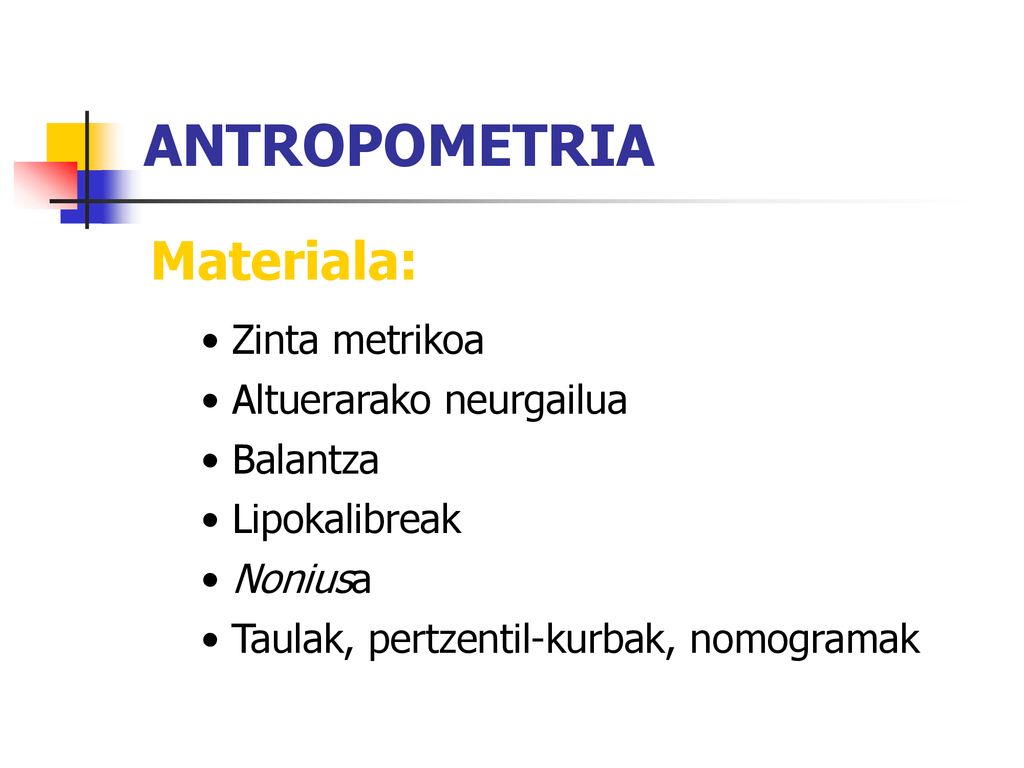 ANTROPOMETRIA

Materiala:

• Zinta metrikoa
• Altuerarako neurgailua
• Balantza
• Lipokalibreak
• Noniusa
• Taulak, pertzentil-kurbak, nomogramak